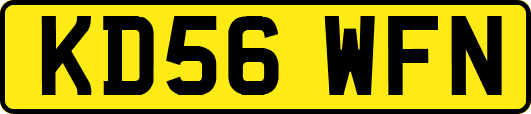 KD56 WFN